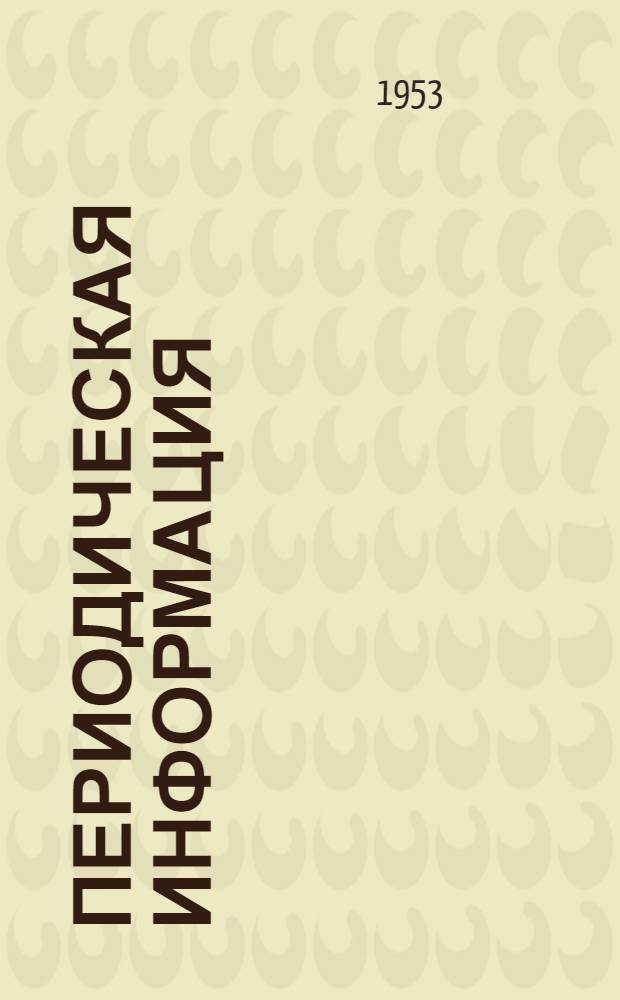 1953

ПЕРИОДИЧЕСКАЯ ИНФОРМАЦИЯ